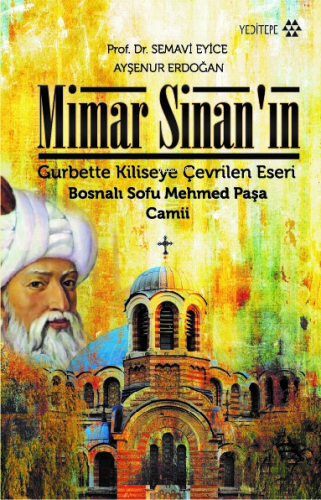 YEDİTEPE

Prof. Dr. SEMAVİ EYİCE
AYŞENUR ERDOĞAN

Mimar Sinan'ın

Gurbette Kiliseye Çevrilen Eseri
Bosnalı Sofu Mehmed Paşa Camii